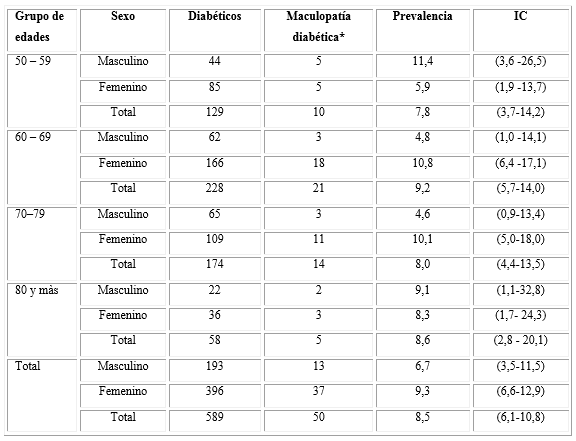 | Grupo de edades | Sexo | Diabéticos | Maculopatía diabética* | Prevalencia | IC |
|---|---|---|---|---|---|
| 50 – 59 | Masculino | 44 | 5 | 11,4 | (3,6 -26,5) |
| | Femenino | 85 | 5 | 5,9 | (1,9 -13,7) |
| | Total | 129 | 10 | 7,8 | (3,7-14,2) |
| 60 – 69 | Masculino | 62 | 3 | 4,8 | (1,0 -14,1) |
| | Femenino | 166 | 18 | 10,8 | (6,4 -17,1) |
| | Total | 228 | 21 | 9,2 | (5,7-14,0) |
| 70–79 | Masculino | 65 | 3 | 4,6 | (0,9-13,4) |
| | Femenino | 109 | 11 | 10,1 | (5,0-18,0) |
| | Total | 174 | 14 | 8,0 | (4,4-13,5) |
| 80 y màs | Masculino | 22 | 2 | 9,1 | (1,1-32,8) |
| | Femenino | 36 | 3 | 8,3 | (1,7- 24,3) |
| | Total | 58 | 5 | 8,6 | (2,8 - 20,1) |
| Total | Masculino | 193 | 13 | 6,7 | (3,5-11,5) |
| | Femenino | 396 | 37 | 9,3 | (6,6-12,9) |
| | Total | 589 | 50 | 8,5 | (6,1-10,8) |